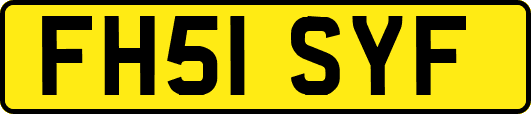 FH51 SYF